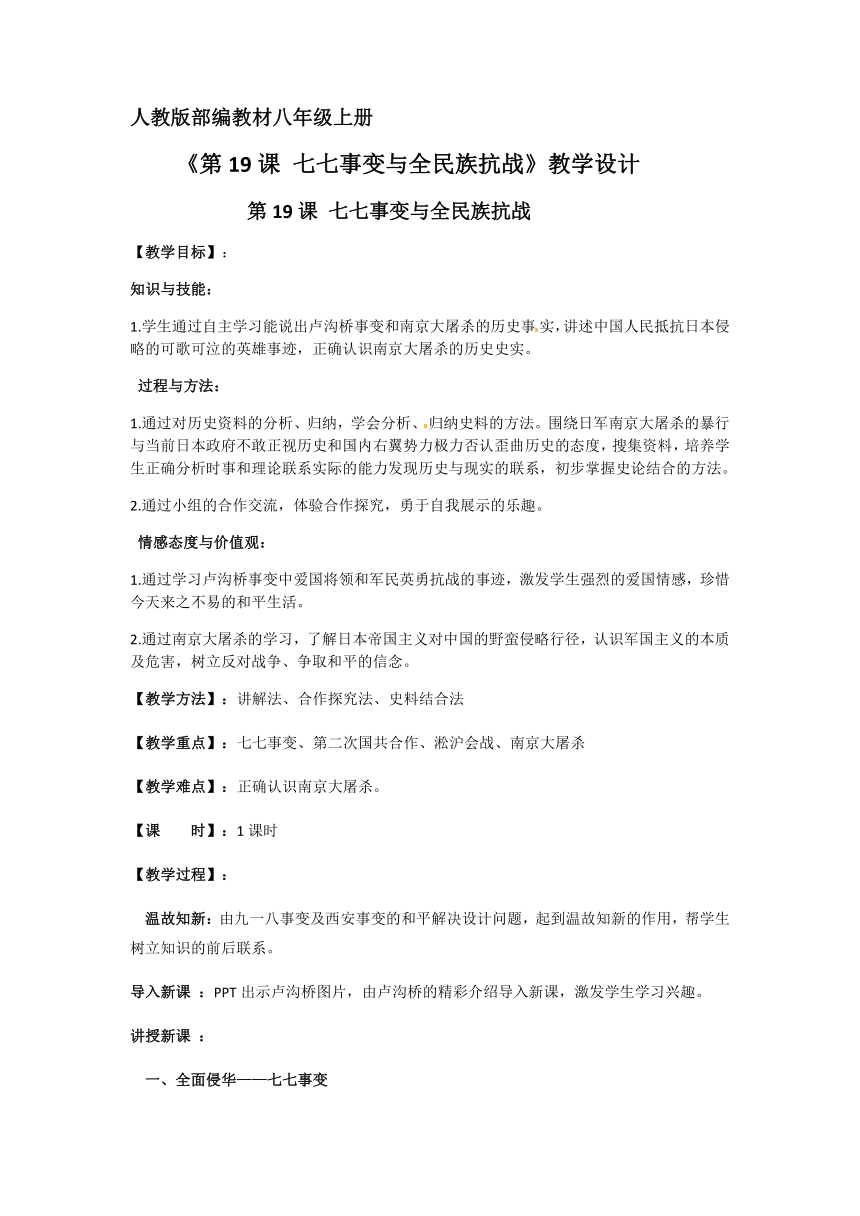 人教版部编教材八年级上册

《第 19 课 七七事变与全民族抗战》教学设计

第 19 课 七七事变与全民族抗战

【教学目标】：

知识与技能：

1.学生通过自主学习能说出卢沟桥事变和南京大屠杀的历史事实，讲述中国人民抵抗日本侵略的可歌可泣的英雄事迹，正确认识南京大屠杀的历史史实。

过程与方法：

1.通过对历史资料的分析、归纳，学会分析、归纳史料的方法。围绕日军南京大屠杀的暴行与当前日本政府不敢正视历史和国内右翼势力极力否认歪曲历史的态度，搜集资料，培养学生正确分析时事和理论联系实际的能力发现历史与现实的联系，初步掌握史论结合的方法。

2.通过小组的合作交流，体验合作探究，勇于自我展示的乐趣。

情感态度与价值观：

1.通过学习卢沟桥事变中爱国将领和军民英勇抗战的事迹，激发学生强烈的爱国情感，珍惜今天来之不易的和平生活。

2.通过南京大屠杀的学习，了解日本帝国主义对中国的野蛮侵略行径，认识军国主义的本质及危害，树立反对战争、争取和平的信念。

【教学方法】：讲解法、合作探究法、史料结合法

【教学重点】：七七事变、第二次国共合作、淞沪会战、南京大屠杀

【教学难点】：正确认识南京大屠杀。

【课 时】：1 课时

【教学过程】：

温故知新：由九一八事变及西安事变的和平解决设计问题，起到温故知新的作用，帮学生树立知识的前后联系。

导入新课 ：PPT 出示卢沟桥图片，由卢沟桥的精彩介绍导入新课，激发学生学习兴趣。

讲授新课 ：

一、全面侵华——七七事变